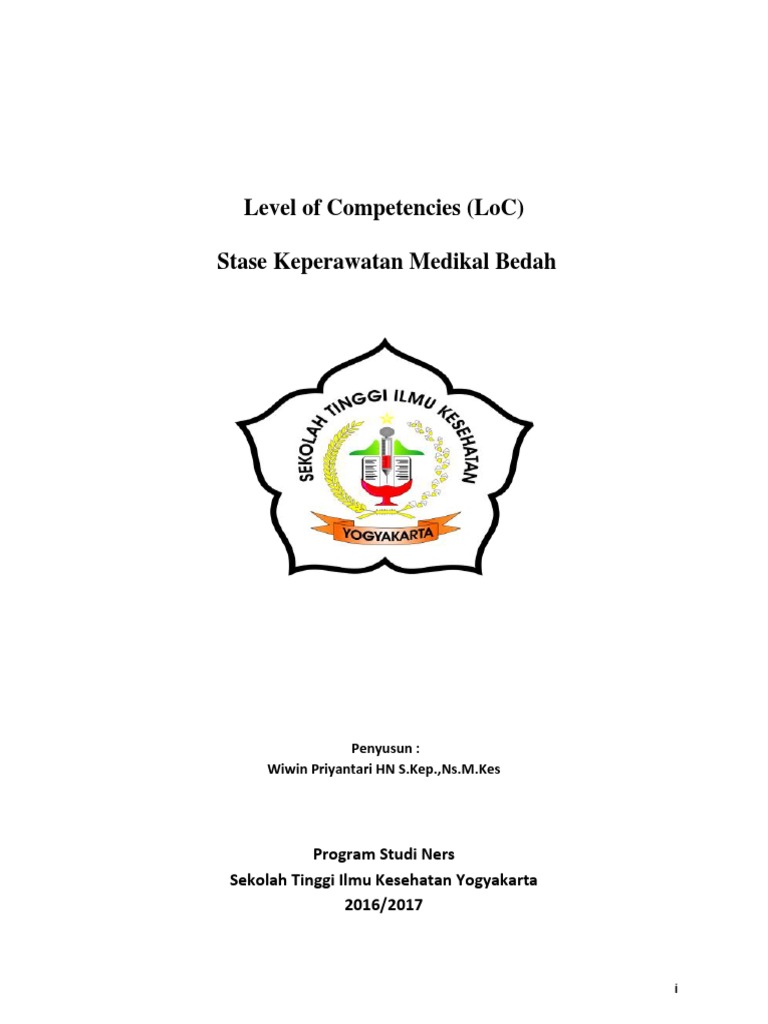 Level of Competencies (LoC)

Stase Keperawatan Medikal Bedah

SEKOLAH TINGGI ILMU KESEHATAN

YOGYAKARTA

Penyusun :
Wiwin Priyantari HN S.Kep.,Ns.M.Kes

Program Studi Ners
Sekolah Tinggi Ilmu Kesehatan Yogyakarta
2016/2017

i